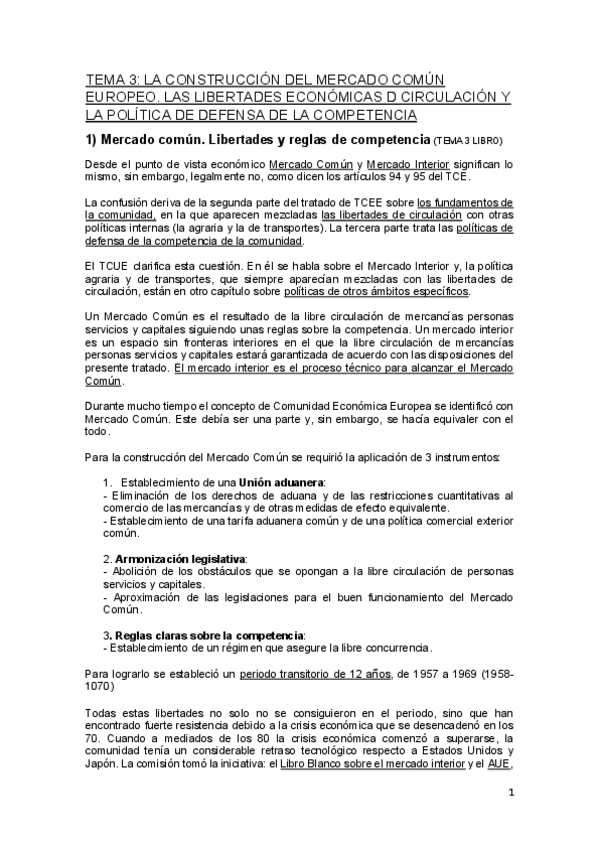 TEMA 3: LA CONSTRUCCIÓN DEL MERCADO COMÚN EUROPEO. LAS LIBERTADES ECONÓMICAS D CIRCULACIÓN Y LA POLÍTICA DE DEFENSA DE LA COMPETENCIA

1) Mercado común. Libertades y reglas de competencia (TEMA 3 LIBRO)

Desde el punto de vista económico Mercado Común y Mercado Interior significan lo mismo, sin embargo, legalmente no, como dicen los artículos 94 y 95 del TCE.

La confusión deriva de la segunda parte del tratado de TCEE sobre los fundamentos de la comunidad, en la que aparecen mezcladas las libertades de circulación con otras políticas internas (la agraria y la de transportes). La tercera parte trata las políticas de defensa de la competencia de la comunidad.

El TCUE clarifica esta cuestión. En él se habla sobre el Mercado Interior y, la política agraria y de transportes, que siempre aparecían mezcladas con las libertades de circulación, están en otro capítulo sobre políticas de otros ámbitos específicos.

Un Mercado Común es el resultado de la libre circulación de mercancías personas servicios y capitales siguiendo unas reglas sobre la competencia. Un mercado interior es un espacio sin fronteras interiores en el que la libre circulación de mercancías personas servicios y capitales estará garantizada de acuerdo con las disposiciones del presente tratado. El mercado interior es el proceso técnico para alcanzar el Mercado Común.

Durante mucho tiempo el concepto de Comunidad Económica Europea se identificó con Mercado Común. Este debía ser una parte y, sin embargo, se hacía equivaler con el todo.

Para la construcción del Mercado Común se requirió la aplicación de 3 instrumentos:

1. Establecimiento de una Unión aduanera:
- Eliminación de los derechos de aduana y de las restricciones cuantitativas al comercio de las mercancías y de otras medidas de efecto equivalente.
- Establecimiento de una tarifa aduanera común y de una política comercial exterior común.

2. Armonización legislativa:
- Abolición de los obstáculos que se opongan a la libre circulación de personas servicios y capitales.
- Aproximación de las legislaciones para el buen funcionamiento del Mercado Común.

3. Reglas claras sobre la competencia:
- Establecimiento de un régimen que asegure la libre concurrencia.

Para lograrlo se estableció un periodo transitorio de 12 años, de 1957 a 1969 (1958-1070)

Todas estas libertades no solo no se consiguieron en el periodo, sino que han encontrado fuerte resistencia debido a la crisis económica que se desencadenó en los 70. Cuando a mediados de los 80 la crisis económica comenzó a superarse, la comunidad tenía un considerable retraso tecnológico respecto a Estados Unidos y Japón. La comisión tomó la iniciativa: el Libro Blanco sobre el mercado interior y el AUE,

1